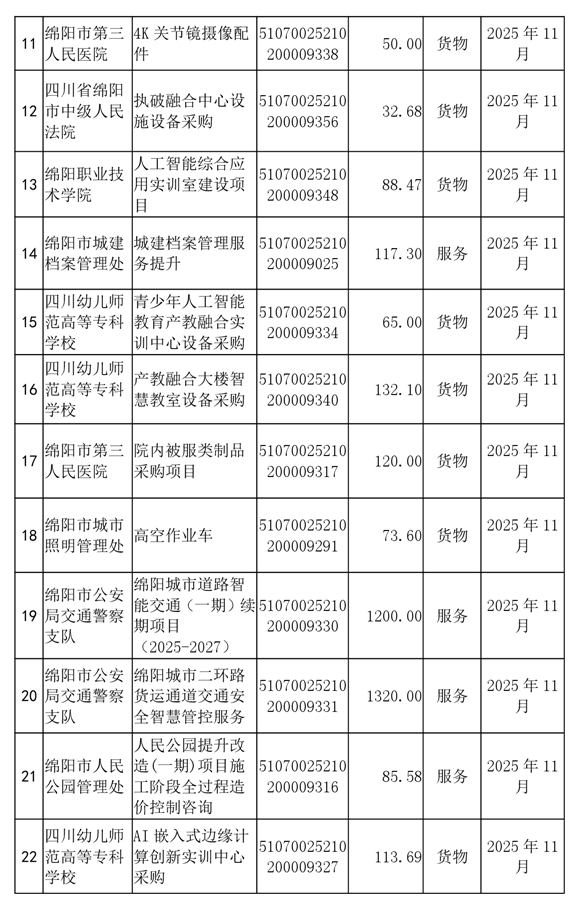 | 11 | 绵阳市第三人民医院 | 4K 关节镜摄像配件 | 51070025210200009338 | 50.00 | 货物 | 2025 年 11 月 |
|---|---|---|---|---|---|---|
| 12 | 四川省绵阳市中级人民法院 | 执破融合中心设施设备采购 | 51070025210200009356 | 32.68 | 货物 | 2025 年 11 月 |
| 13 | 绵阳职业技术学院 | 人工智能综合应用实训室建设项目 | 51070025210200009348 | 88.47 | 货物 | 2025 年 11 月 |
| 14 | 绵阳市城建档案管理处 | 城建档案管理服务提升 | 51070025210200009025 | 117.30 | 服务 | 2025 年 11 月 |
| 15 | 四川幼儿师范高等专科学校 | 青少年人工智能教育产教融合实训中心设备采购 | 51070025210200009334 | 65.00 | 货物 | 2025 年 11 月 |
| 16 | 四川幼儿师范高等专科学校 | 产教融合大楼智慧教室设备采购 | 51070025210200009340 | 132.10 | 货物 | 2025 年 11 月 |
| 17 | 绵阳市第三人民医院 | 院内被服类制品采购项目 | 51070025210200009317 | 120.00 | 货物 | 2025 年 11 月 |
| 18 | 绵阳市城市照明管理处 | 高空作业车 | 51070025210200009291 | 73.60 | 货物 | 2025 年 11 月 |
| 19 | 绵阳市公安局交通警察支队 | 绵阳城市道路智能交通（一期）续期项目（2025-2027） | 51070025210200009330 | 1200.00 | 服务 | 2025 年 11 月 |
| 20 | 绵阳市公安局交通警察支队 | 绵阳城市二环路货运通道交通安全智慧管控服务 | 51070025210200009331 | 1320.00 | 服务 | 2025 年 11 月 |
| 21 | 绵阳市人民公园管理处 | 人民公园提升改造(一期)项目施工阶段全过程造价控制咨询 | 51070025210200009316 | 85.58 | 服务 | 2025 年 11 月 |
| 22 | 四川幼儿师范高等专科学校 | AI 嵌入式边缘计算创新实训中心采购 | 51070025210200009327 | 113.69 | 货物 | 2025 年 11 月 |